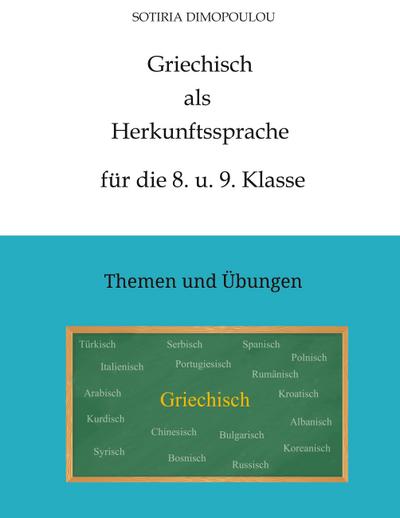 SOTIRIA DIMOPOULOU

Griechisch
als
Herkunftssprache

für die 8. u. 9. Klasse

Themen und Übungen

Türkisch Serbisch Spanisch
Polnisch
Italienisch Portugiesisch
Rumänisch
Arabisch Griechisch Kroatisch
Kurdisch Albanisch
Chinesisch Bulgarisch
Syrisch Koreanisch
Bosnisch Russisch